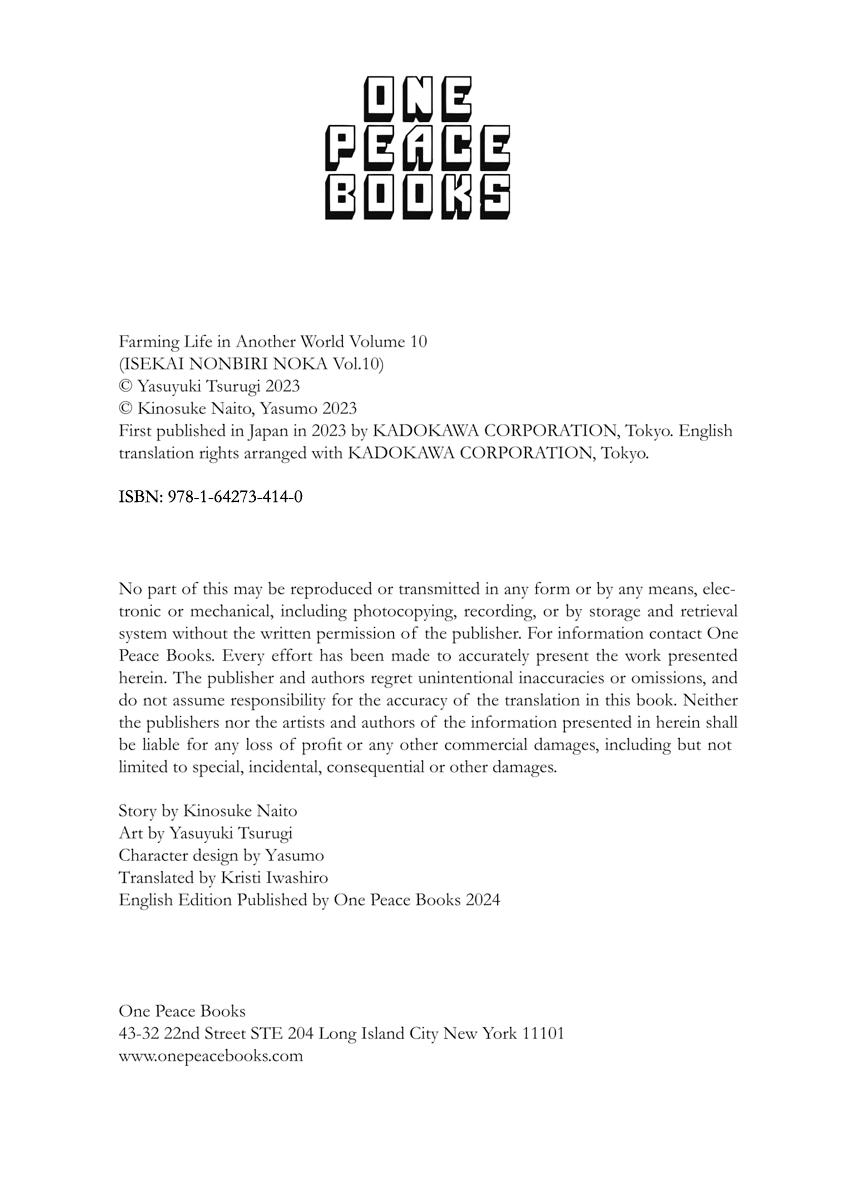 ONE
PEACE
BOOKS

Farming Life in Another World Volume 10
(ISEKAI NONBIRI NOKA Vol.10)
© Yasuyuki Tsurugi 2023
© Kinosuke Naito, Yasumo 2023
First published in Japan in 2023 by KADOKAWA CORPORATION, Tokyo. English translation rights arranged with KADOKAWA CORPORATION, Tokyo.

ISBN: 978-1-64273-414-0

No part of this may be reproduced or transmitted in any form or by any means, electronic or mechanical, including photocopying, recording, or by storage and retrieval system without the written permission of the publisher. For information contact One Peace Books. Every effort has been made to accurately present the work presented herein. The publisher and authors regret unintentional inaccuracies or omissions, and do not assume responsibility for the accuracy of the translation in this book. Neither the publishers nor the artists and authors of the information presented in herein shall be liable for any loss of profit or any other commercial damages, including but not limited to special, incidental, consequential or other damages.

Story by Kinosuke Naito
Art by Yasuyuki Tsurugi
Character design by Yasumo
Translated by Kristi Iwashiro
English Edition Published by One Peace Books 2024

One Peace Books
43-32 22nd Street STE 204 Long Island City New York 11101
www.onepeacebooks.com